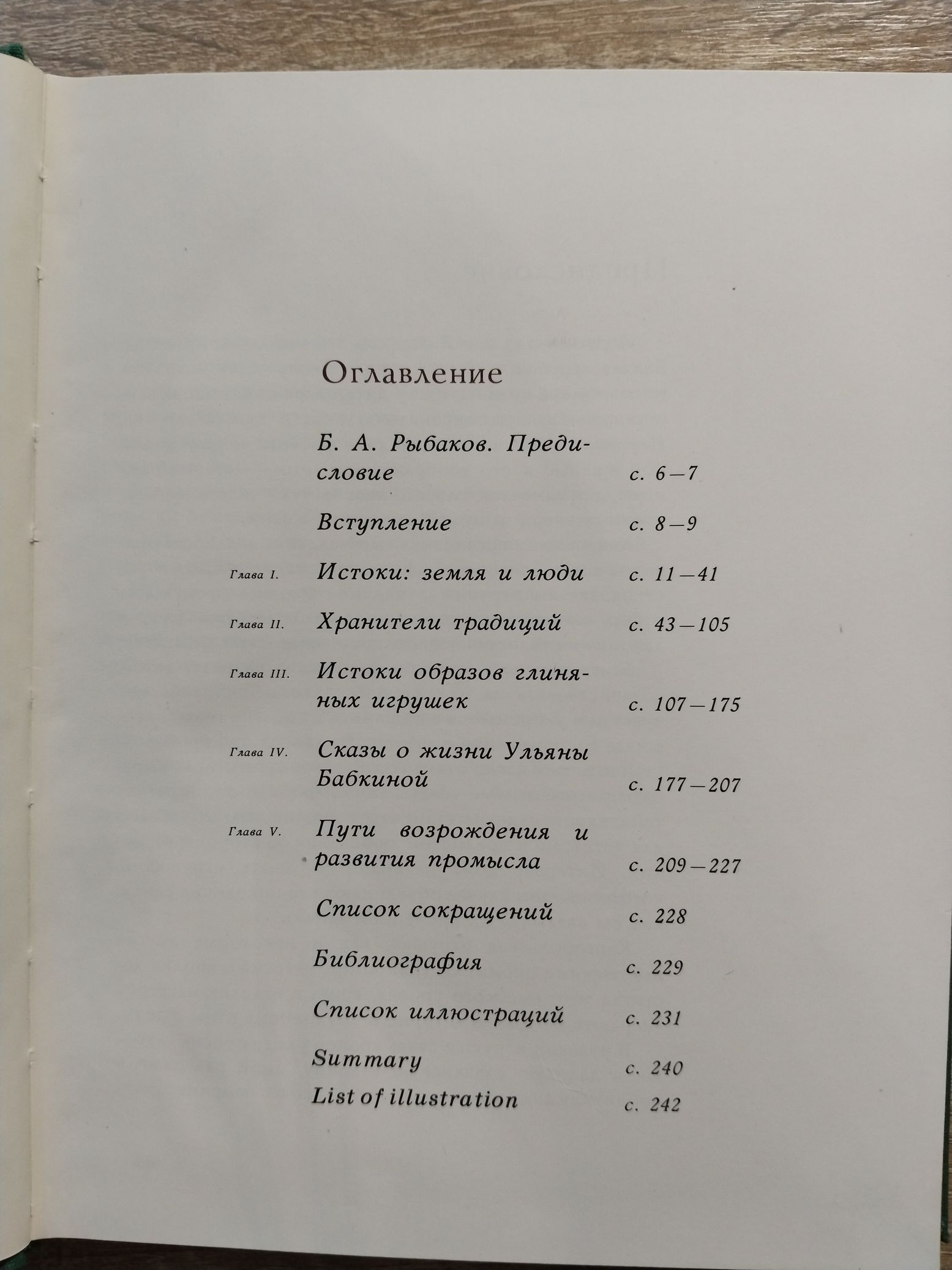 Оглавление

Б. А. Рыбаков. Предисловие с. 6—7

Вступление с. 8—9

Глава I. Истоки: земля и люди с. 11—41

Глава II. Хранители традиций с. 43—105

Глава III. Истоки образов глиняных игрушек с. 107—175

Глава IV. Сказы о жизни Ульяны Бабкиной с. 177—207

Глава V. Пути возрождения и развития промысла с. 209—227

Список сокращений с. 228

Библиография с. 229

Список иллюстраций с. 231

Summary с. 240

List of illustration с. 242